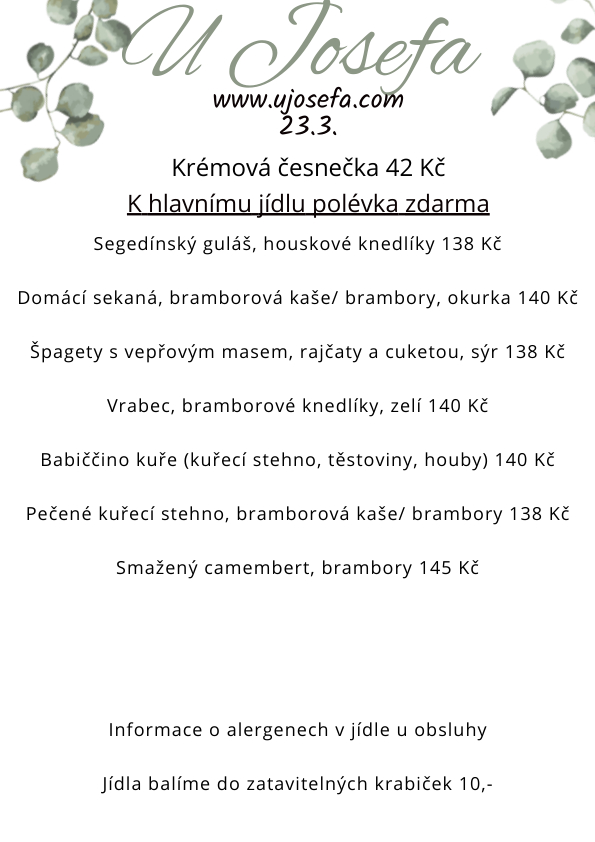 U Josefa

www.ujosefa.com
23.3.

Krémová česnečka 42 Kč

K hlavnímu jídlu polévka zdarma

Segedínský guláš, houskové knedlíky 138 Kč

Domácí sekaná, bramborová kaše/ brambory, okurka 140 Kč

Špagety s vepřovým masem, rajčaty a cuketou, sýr 138 Kč

Vrabec, bramborové knedlíky, zelí 140 Kč

Babiččino kuře (kuřecí stehno, těstoviny, houby) 140 Kč

Pečené kuřecí stehno, bramborová kaše/ brambory 138 Kč

Smažený camembert, brambory 145 Kč

Informace o alergenech v jídle u obsluhy

Jídla balíme do zatavitelných krabiček 10,-